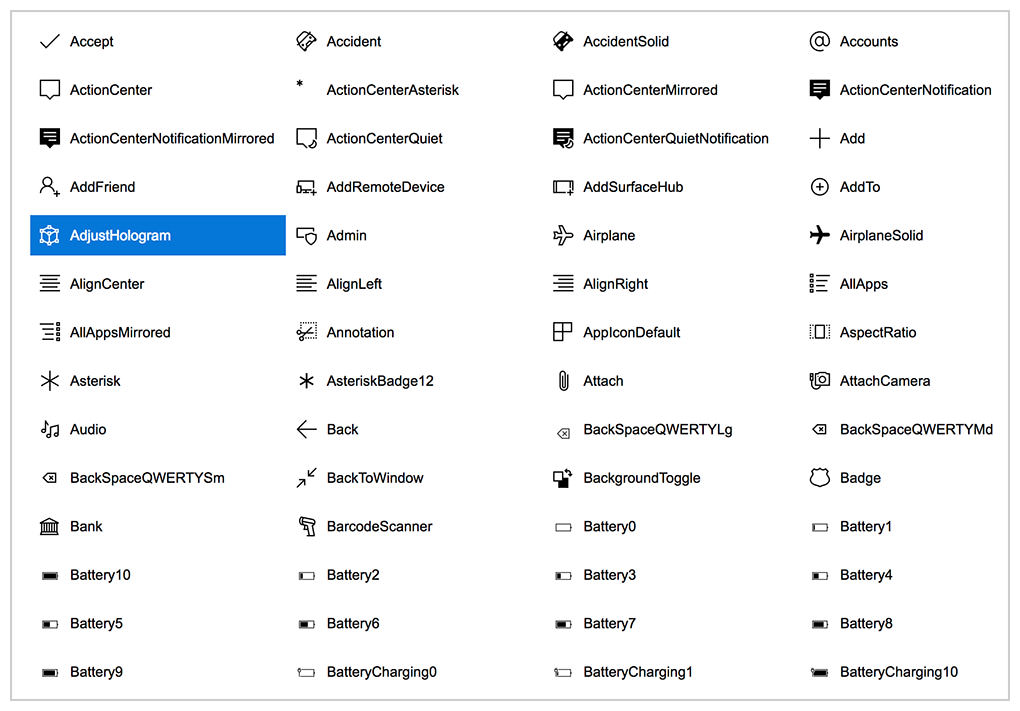 Accept
Accident
AccidentSolid
Accounts
ActionCenter
ActionCenterAsterisk
ActionCenterMirrored
ActionCenterNotification
ActionCenterNotificationMirrored
ActionCenterQuiet
ActionCenterQuietNotification
Add
AddFriend
AddRemoteDevice
AddSurfaceHub
AddTo
AdjustHologram
Admin
Airplane
AirplaneSolid
AlignCenter
AlignLeft
AlignRight
AllApps
AllAppsMirrored
Annotation
AppIconDefault
AspectRatio
Asterisk
AsteriskBadge12
Attach
AttachCamera
Audio
Back
BackSpaceQWERTYLg
BackSpaceQWERTYMd
BackSpaceQWERTYSm
BackToWindow
BackgroundToggle
Badge
Bank
BarcodeScanner
Battery0
Battery1
Battery10
Battery2
Battery3
Battery4
Battery5
Battery6
Battery7
Battery8
Battery9
BatteryCharging0
BatteryCharging1
BatteryCharging10